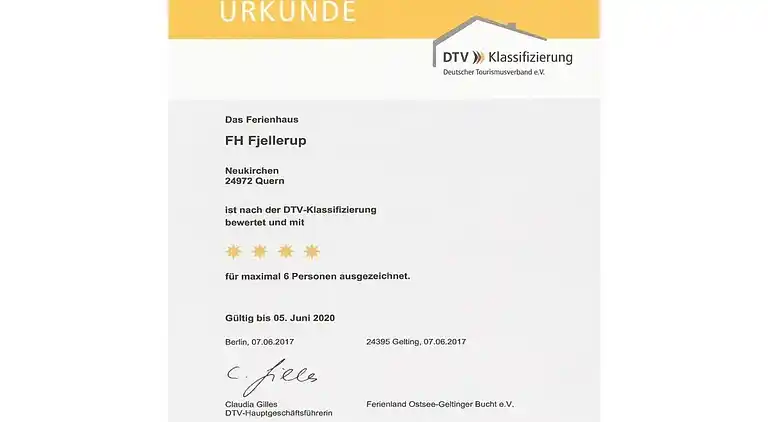 URKUNDE

DTV Klassifizierung
Deutscher Tourismusverband e.V.

Das Ferienhaus

FH Fjellerup

Neukirchen
24972 Quern

ist nach der DTV-Klassifizierung bewertet und mit

für maximal 6 Personen ausgezeichnet.

Gültig bis 05. Juni 2020

Berlin, 07.06.2017

24395 Gelting, 07.06.2017

C. Gilles

Claudia Gilles
DTV-Hauptgeschäftsführerin

Ferienland Ostsee-Geltinger Bucht e.V.